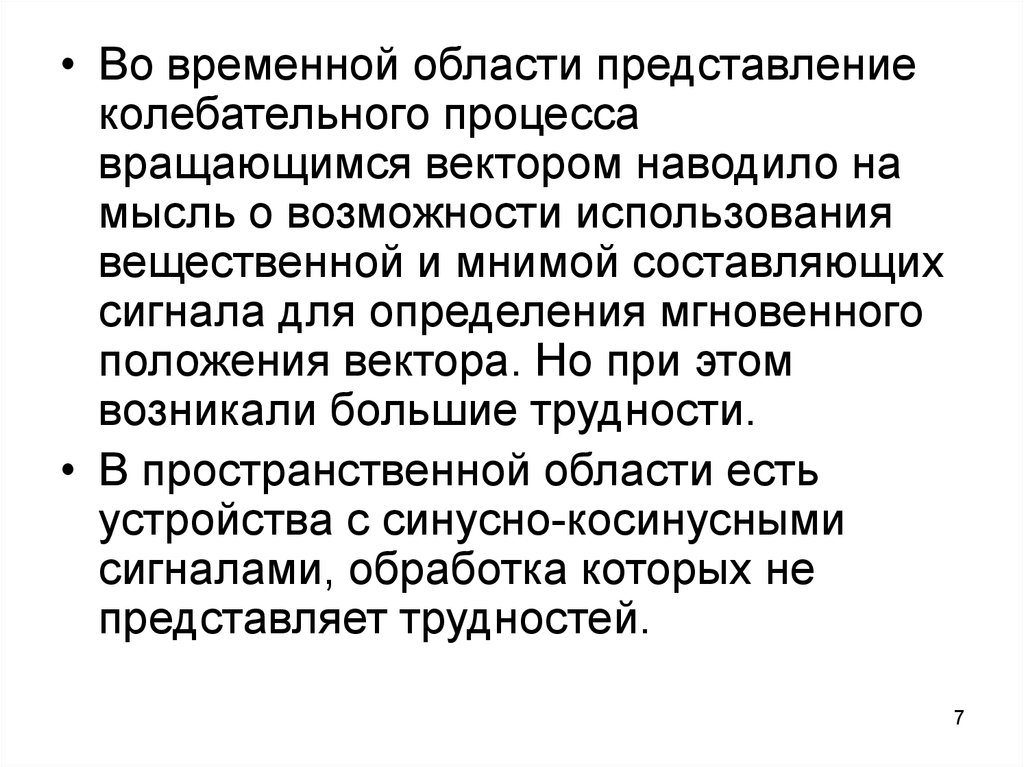 • Во временной области представление колебательного процесса вращающимся вектором наводило на мысль о возможности использования вещественной и мнимой составляющих сигнала для определения мгновенного положения вектора. Но при этом возникали большие трудности.

• В пространственной области есть устройства с синусно-косинусными сигналами, обработка которых не представляет трудностей.

7